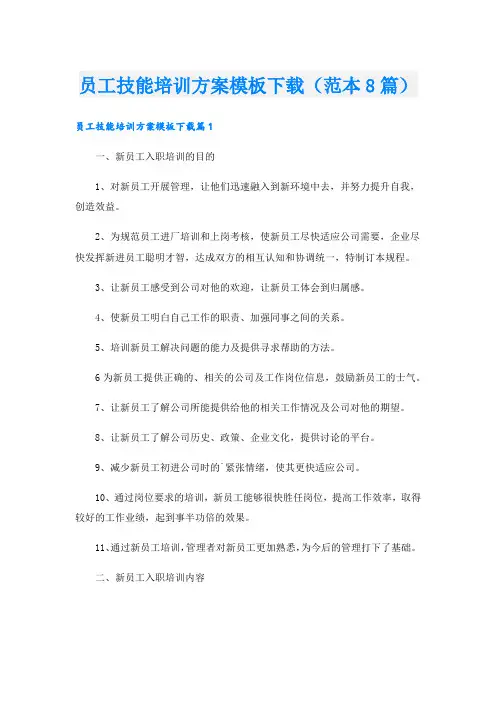 员工技能培训方案模板下载（范本8篇）

员工技能培训方案模板下载篇1

一、新员工入职培训的目的

1、对新员工开展管理，让他们迅速融入到新环境中去，并努力提升自我，创造效益。

2、为规范员工进厂培训和上岗考核，使新员工尽快适应公司需要，企业尽快发挥新进员工聪明才智，达成双方的相互认知和协调统一，特制订本规程。

3、让新员工感受到公司对他的欢迎，让新员工体会到归属感。

4、使新员工明白自己工作的职责、加强同事之间的关系。

5、培训新员工解决问题的能力及提供寻求帮助的方法。

6为新员工提供正确的、相关的公司及工作岗位信息，鼓励新员工的士气。

7、让新员工了解公司所能提供给他的相关工作情况及公司对他的期望。

8、让新员工了解公司历史、政策、企业文化，提供讨论的平台。

9、减少新员工初进公司时的`紧张情绪，使其更快适应公司。

10、通过岗位要求的培训，新员工能够很快胜任岗位，提高工作效率，取得较好的工作业绩，起到事半功倍的效果。

11、通过新员工培训，管理者对新员工更加熟悉，为今后的管理打下了基础。

二、新员工入职培训内容